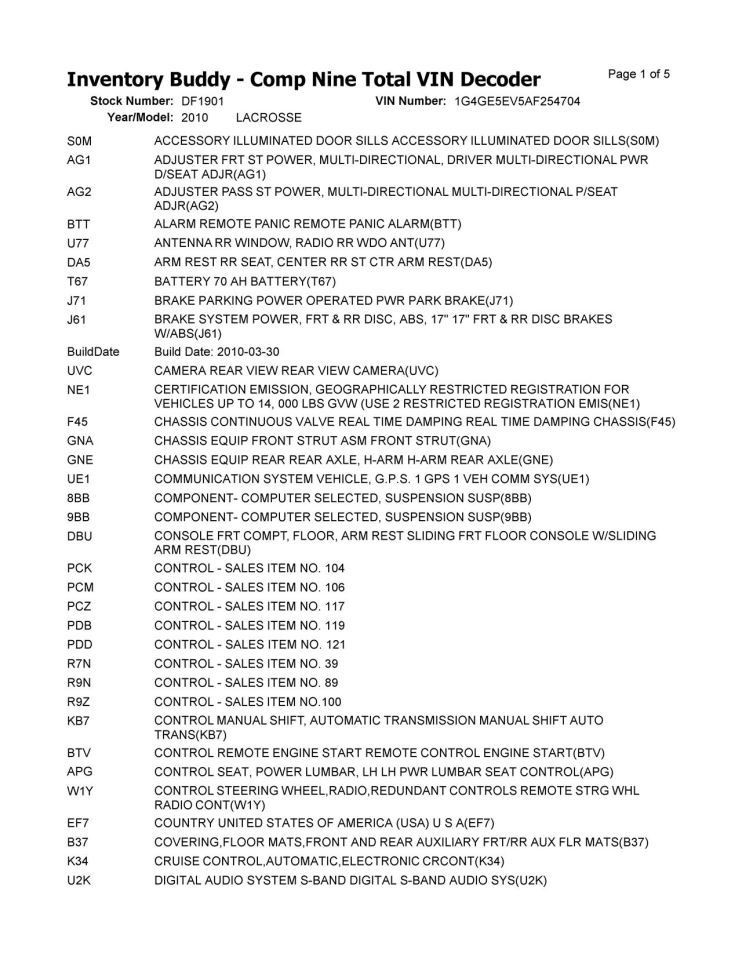 Inventory Buddy - Comp Nine Total VIN Decoder
Page 1 of 5

Stock Number: DF1901
VIN Number: 1G4GE5EV5AF254704
Year/Model: 2010 LACROSSE

S0M ACCESSORY ILLUMINATED DOOR SILLS ACCESSORY ILLUMINATED DOOR SILLS(S0M)

AG1 ADJUSTER FRT ST POWER, MULTI-DIRECTIONAL, DRIVER MULTI-DIRECTIONAL PWR D/SEAT ADJR(AG1)

AG2 ADJUSTER PASS ST POWER, MULTI-DIRECTIONAL MULTI-DIRECTIONAL P/SEAT ADJR(AG2)

BTT ALARM REMOTE PANIC REMOTE PANIC ALARM(BTT)

U77 ANTENNA RR WINDOW, RADIO RR WDO ANT(U77)

DA5 ARM REST RR SEAT, CENTER RR ST CTR ARM REST(DA5)

T67 BATTERY 70 AH BATTERY(T67)

J71 BRAKE PARKING POWER OPERATED PWR PARK BRAKE(J71)

J61 BRAKE SYSTEM POWER, FRT & RR DISC, ABS, 17" 17" FRT & RR DISC BRAKES W/ABS(J61)

BuildDate Build Date: 2010-03-30

UVC CAMERA REAR VIEW REAR VIEW CAMERA(UVC)

NE1 CERTIFICATION EMISSION, GEOGRAPHICALLY RESTRICTED REGISTRATION FOR VEHICLES UP TO 14, 000 LBS GVW (USE 2 RESTRICTED REGISTRATION EMIS(NE1)

F45 CHASSIS CONTINUOUS VALVE REAL TIME DAMPING REAL TIME DAMPING CHASSIS(F45)

GNA CHASSIS EQUIP FRONT STRUT ASM FRONT STRUT(GNA)

GNE CHASSIS EQUIP REAR REAR AXLE, H-ARM H-ARM REAR AXLE(GNE)

UE1 COMMUNICATION SYSTEM VEHICLE, G.P.S. 1 GPS 1 VEH COMM SYS(UE1)

8BB COMPONENT- COMPUTER SELECTED, SUSPENSION SUSP(8BB)

9BB COMPONENT- COMPUTER SELECTED, SUSPENSION SUSP(9BB)

DBU CONSOLE FRT COMPT, FLOOR, ARM REST SLIDING FRT FLOOR CONSOLE W/SLIDING ARM REST(DBU)

PCK CONTROL - SALES ITEM NO. 104

PCM CONTROL - SALES ITEM NO. 106

PCZ CONTROL - SALES ITEM NO. 117

PDB CONTROL - SALES ITEM NO. 119

PDD CONTROL - SALES ITEM NO. 121

R7N CONTROL - SALES ITEM NO. 39

R9N CONTROL - SALES ITEM NO. 89

R9Z CONTROL - SALES ITEM NO.100

KB7 CONTROL MANUAL SHIFT, AUTOMATIC TRANSMISSION MANUAL SHIFT AUTO TRANS(KB7)

BTV CONTROL REMOTE ENGINE START REMOTE CONTROL ENGINE START(BTV)

APG CONTROL SEAT, POWER LUMBAR, LH LH PWR LUMBAR SEAT CONTROL(APG)

W1Y CONTROL STEERING WHEEL,RADIO,REDUNDANT CONTROLS REMOTE STRG WHL RADIO CONT(W1Y)

EF7 COUNTRY UNITED STATES OF AMERICA (USA) U S A(EF7)

B37 COVERING,FLOOR MATS,FRONT AND REAR AUXILIARY FRT/RR AUX FLR MATS(B37)

K34 CRUISE CONTROL,AUTOMATIC,ELECTRONIC CRCONT(K34)

U2K DIGITAL AUDIO SYSTEM S-BAND DIGITAL S-BAND AUDIO SYS(U2K)